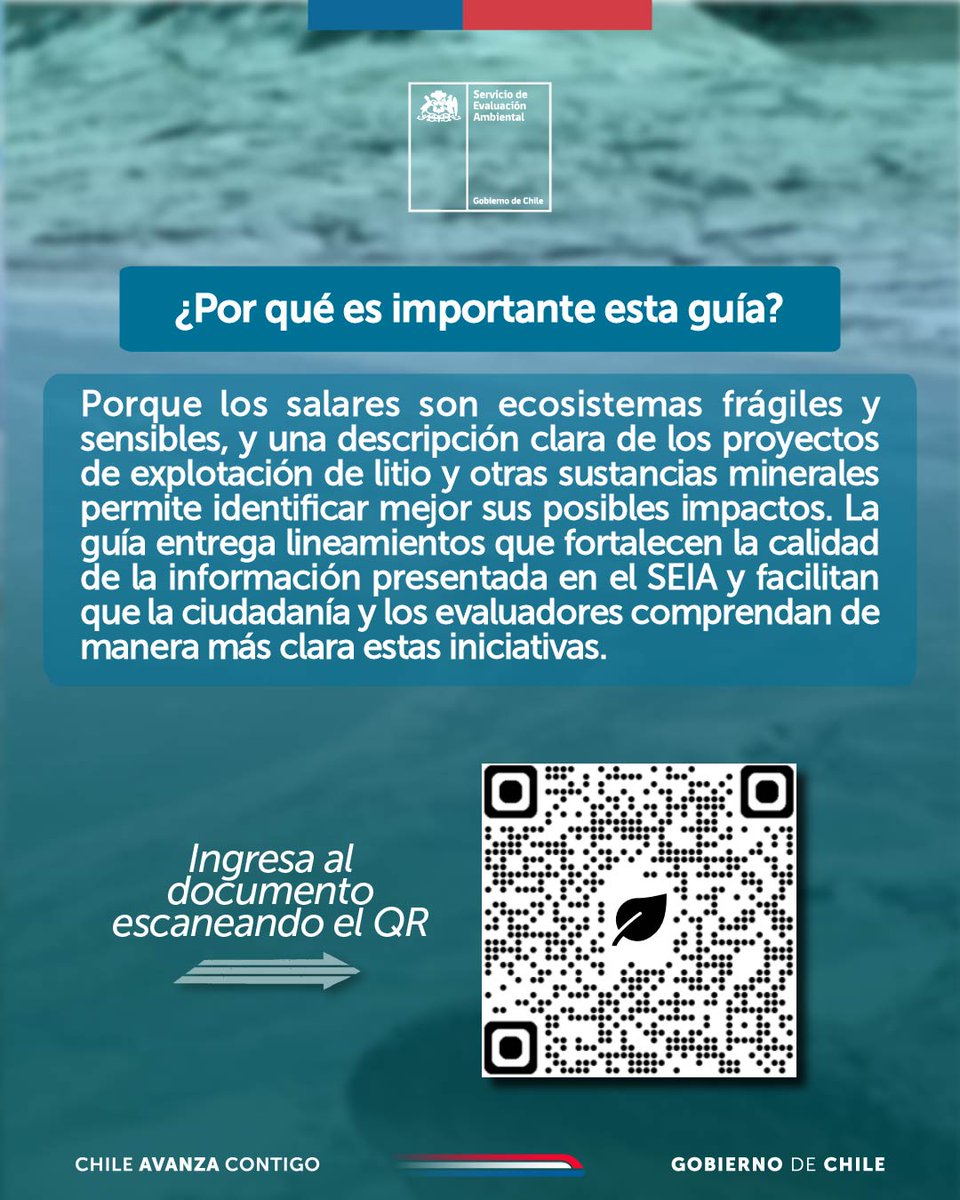 Servicio de Evaluación Ambiental

Gobierno de Chile

¿Por qué es importante esta guía?

Porque los salares son ecosistemas frágiles y sensibles, y una descripción clara de los proyectos de explotación de litio y otras sustancias minerales permite identificar mejor sus posibles impactos. La guía entrega lineamientos que fortalecen la calidad de la información presentada en el SEIA y facilitan que la ciudadanía y los evaluadores comprendan de manera más clara estas iniciativas.

Ingresa al documento escaneando el QR

CHILE AVANZA CONTIGO

GOBIERNO DE CHILE